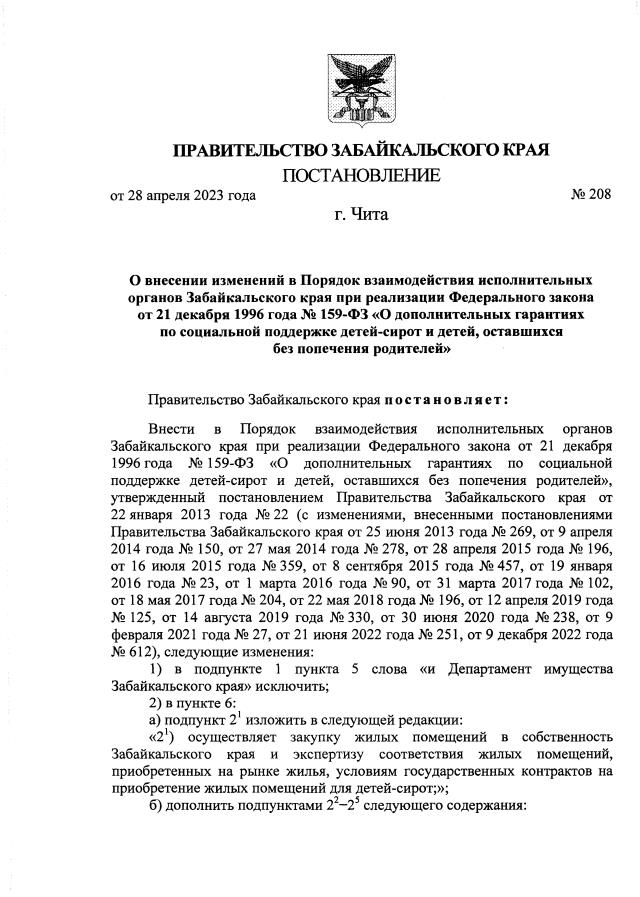 ПРАВИТЕЛЬСТВО ЗАБАЙКАЛЬСКОГО КРАЯ

ПОСТАНОВЛЕНИЕ

от 28 апреля 2023 года № 208

г. Чита

О внесении изменений в Порядок взаимодействия исполнительных органов Забайкальского края при реализации Федерального закона от 21 декабря 1996 года № 159-ФЗ «О дополнительных гарантиях по социальной поддержке детей-сирот и детей, оставшихся без попечения родителей»

Правительство Забайкальского края постановляет:

Внести в Порядок взаимодействия исполнительных органов Забайкальского края при реализации Федерального закона от 21 декабря 1996 года № 159-ФЗ «О дополнительных гарантиях по социальной поддержке детей-сирот и детей, оставшихся без попечения родителей», утвержденный постановлением Правительства Забайкальского края от 22 января 2013 года № 22 (с изменениями, внесенными постановлениями Правительства Забайкальского края от 25 июня 2013 года № 269, от 9 апреля 2014 года № 150, от 27 мая 2014 года № 278, от 28 апреля 2015 года № 196, от 16 июля 2015 года № 359, от 8 сентября 2015 года № 457, от 19 января 2016 года № 23, от 1 марта 2016 года № 90, от 31 марта 2017 года № 102, от 18 мая 2017 года № 204, от 22 мая 2018 года № 196, от 12 апреля 2019 года № 125, от 14 августа 2019 года № 330, от 30 июня 2020 года № 238, от 9 февраля 2021 года № 27, от 21 июня 2022 года № 251, от 9 декабря 2022 года № 612), следующие изменения:

1) в подпункте 1 пункта 5 слова «и Департамент имущества Забайкальского края» исключить;

2) в пункте 6:

а) подпункт $2^1$ изложить в следующей редакции:

«$2^1$) осуществляет закупку жилых помещений в собственность Забайкальского края и экспертизу соответствия жилых помещений, приобретенных на рынке жилья, условиям государственных контрактов на приобретение жилых помещений для детей-сирот;»;

б) дополнить подпунктами $2^2$–$2^5$ следующего содержания: